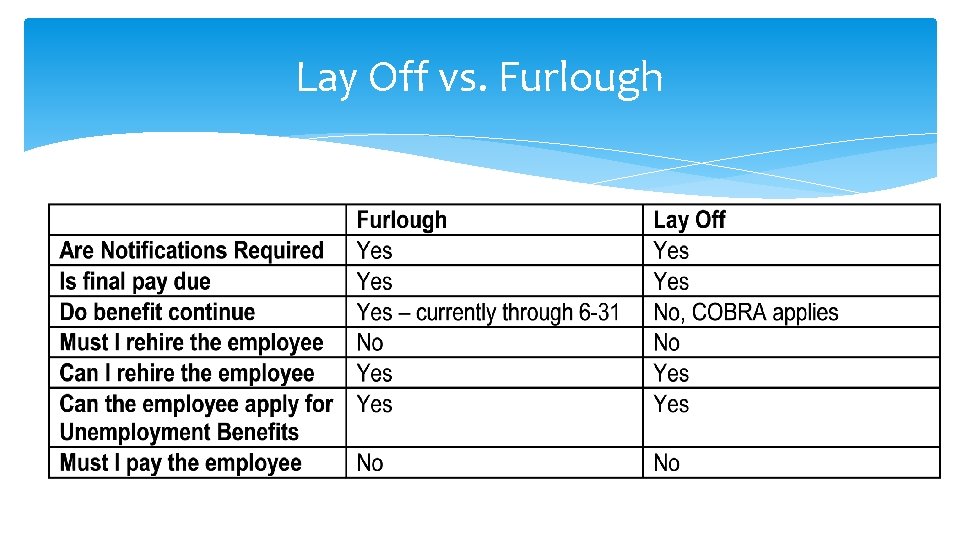 Lay Off vs. Furlough

|  | Furlough | Lay Off |
|---|---|---|
| Are Notifications Required | Yes | Yes |
| Is final pay due | Yes | Yes |
| Do benefit continue | Yes – currently through 6-31 | No, COBRA applies |
| Must I rehire the employee | No | No |
| Can I rehire the employee | Yes | Yes |
| Can the employee apply for Unemployment Benefits | Yes | Yes |
| Must I pay the employee | No | No |